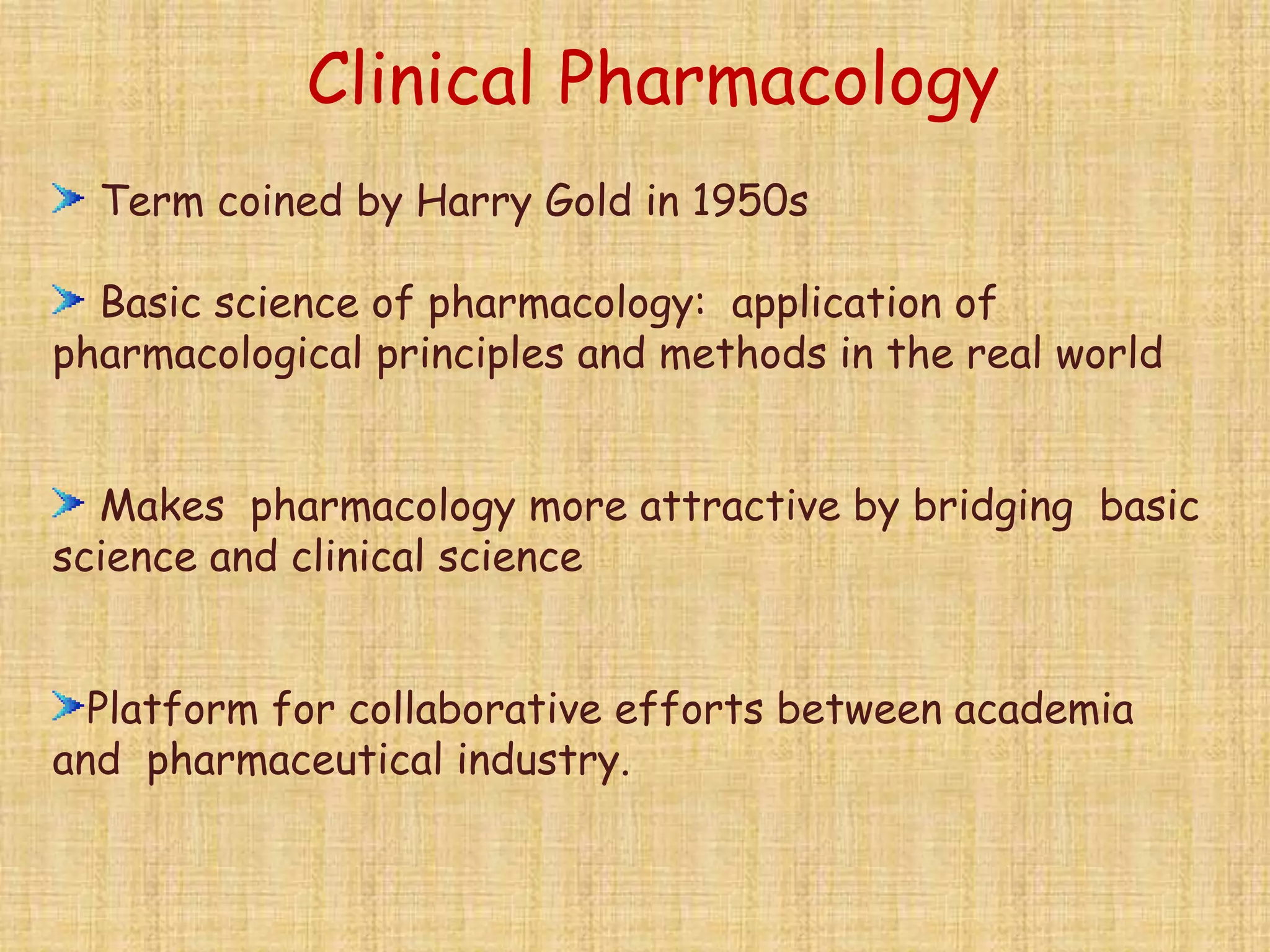 Clinical Pharmacology

➤ Term coined by Harry Gold in 1950s

➤ Basic science of pharmacology: application of pharmacological principles and methods in the real world

➤ Makes pharmacology more attractive by bridging basic science and clinical science

➤Platform for collaborative efforts between academia and pharmaceutical industry.